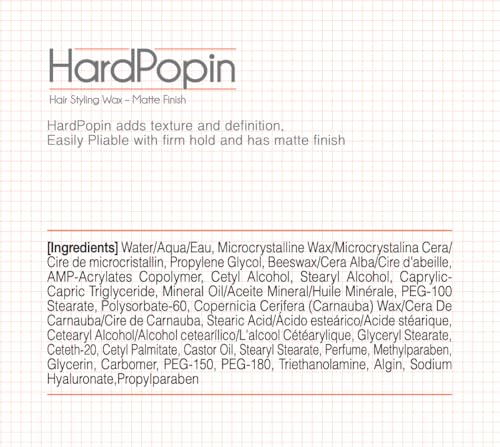 HardPopin

Hair Styling Wax – Matte Finish

HardPopin adds texture and definition.
Easily Pliable with firm hold and has matte finish

[Ingredients] Water/Aqua/Eau, Microcrystalline Wax/Microcrystalina Cera/Cire de microcristallin, Propylene Glycol, Beeswax/Cera Alba/Cire d'abeille, AMP-Acrylates Copolymer, Cetyl Alcohol, Stearyl Alcohol, Caprylic-Capric Triglyceride, Mineral Oil/Aceite Mineral/Huile Minérale, PEG-100 Stearate, Polysorbate-60, Copernicia Cerifera (Carnauba) Wax/Cera De Carnauba/Cire de Carnauba, Stearic Acid/Ácido esteárico/Acide stéarique, Cetearyl Alcohol/Alcohol cetearílico/L'alcool Cétéarylique, Glyceryl Stearate, Ceteth-20, Cetyl Palmitate, Castor Oil, Stearyl Stearate, Perfume, Methylparaben, Glycerin, Carbomer, PEG-150, PEG-180, Triethanolamine, Algin, Sodium Hyaluronate,Propylparaben